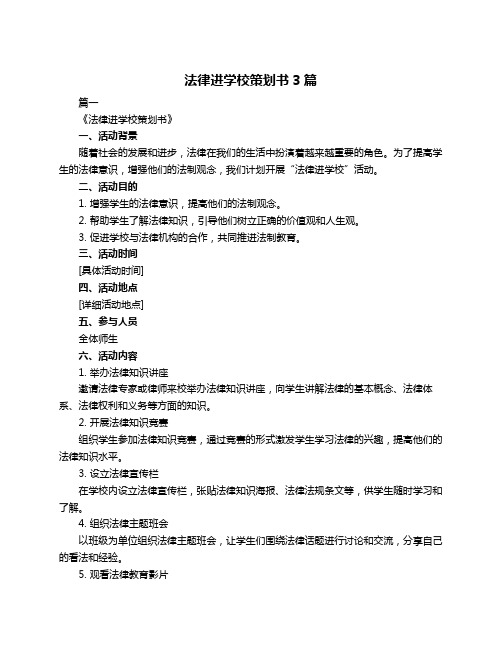 法律进学校策划书 3 篇

篇一

《法律进学校策划书》

一、活动背景

随着社会的发展和进步，法律在我们的生活中扮演着越来越重要的角色。为了提高学生的法律意识，增强他们的法制观念，我们计划开展“法律进学校”活动。

二、活动目的

1. 增强学生的法律意识，提高他们的法制观念。

2. 帮助学生了解法律知识，引导他们树立正确的价值观和人生观。

3. 促进学校与法律机构的合作，共同推进法制教育。

三、活动时间

[具体活动时间]

四、活动地点

[详细活动地点]

五、参与人员

全体师生

六、活动内容

1. 举办法律知识讲座

邀请法律专家或律师来校举办法律知识讲座，向学生讲解法律的基本概念、法律体系、法律权利和义务等方面的知识。

2. 开展法律知识竞赛

组织学生参加法律知识竞赛，通过竞赛的形式激发学生学习法律的兴趣，提高他们的法律知识水平。

3. 设立法律宣传栏

在学校内设立法律宣传栏，张贴法律知识海报、法律法规条文等，供学生随时学习和了解。

4. 组织法律主题班会

以班级为单位组织法律主题班会，让学生们围绕法律话题进行讨论和交流，分享自己的看法和经验。

5. 观看法律教育影片